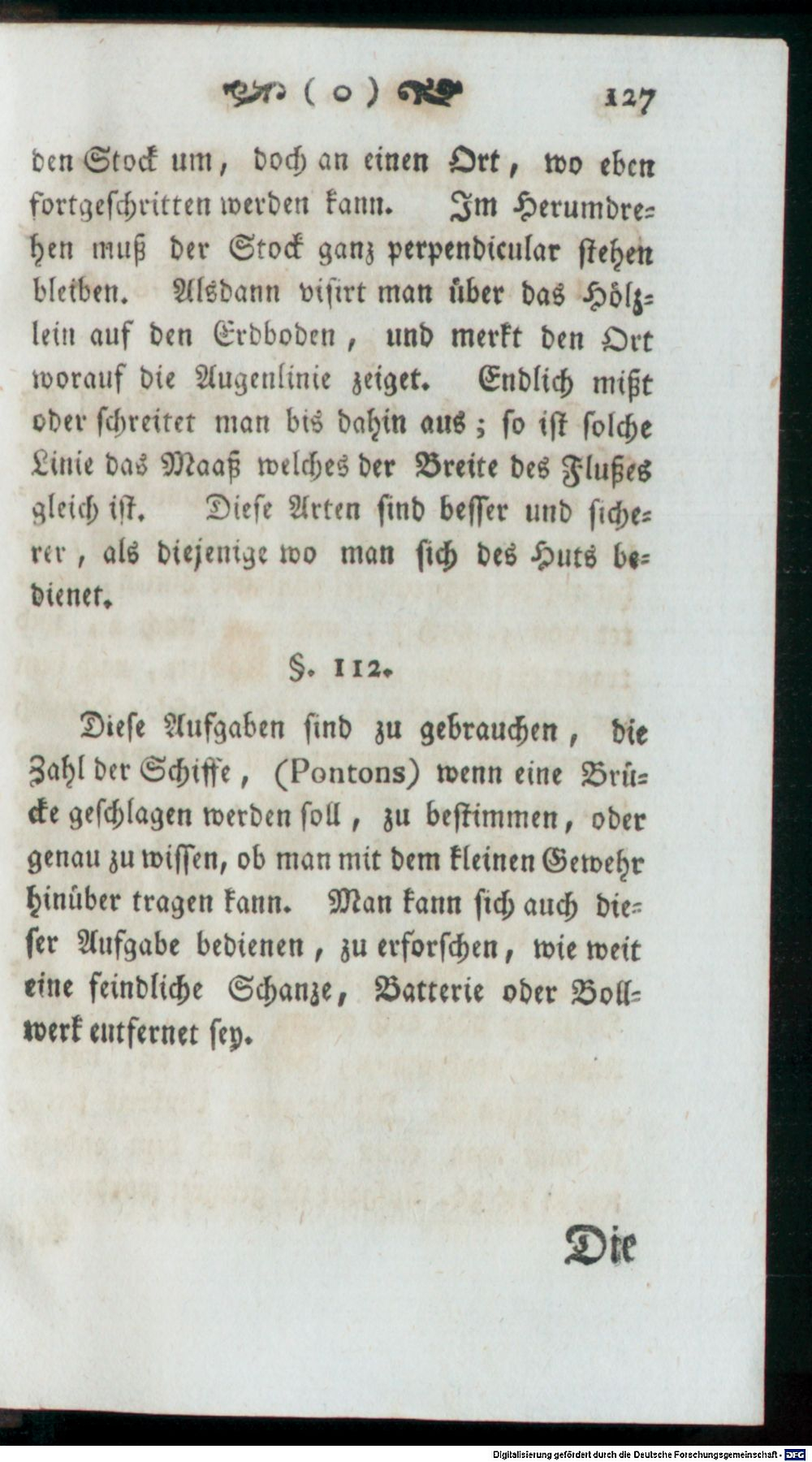 ( o ) 127

den Stock um, doch an einen Ort, wo eben fortgeschritten werden kann. Im Herumdrehen muß der Stock ganz perpendicular stehen bleiben. Alsdann visirt man über das Hölzlein auf den Erdboden, und merkt den Ort worauf die Augenlinie zeiget. Endlich mißt oder schreitet man bis dahin aus; so ist solche Linie das Maaß welches der Breite des Flußes gleich ist. Diese Arten sind besser und sicherer, als diejenige wo man sich des Huts bedienet.

§. 112.

Diese Aufgaben sind zu gebrauchen, die Zahl der Schiffe, (Pontons) wenn eine Brücke geschlagen werden soll, zu bestimmen, oder genau zu wissen, ob man mit dem kleinen Gewehr hinüber tragen kann. Man kann sich auch dieser Aufgabe bedienen, zu erforschen, wie weit eine feindliche Schanze, Batterie oder Bollwerk entfernet sey.

Die

Digitalisierung gefördert durch die Deutsche Forschungsgemeinschaft · DFG